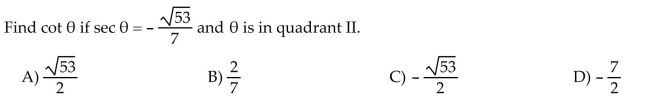 Find $\cot \theta$ if $\sec \theta = -\frac{\sqrt{53}}{7}$ and $\theta$ is in quadrant II.

A) $\frac{\sqrt{53}}{2}$

B) $\frac{2}{7}$

C) $-\frac{\sqrt{53}}{2}$

D) $-\frac{7}{2}$